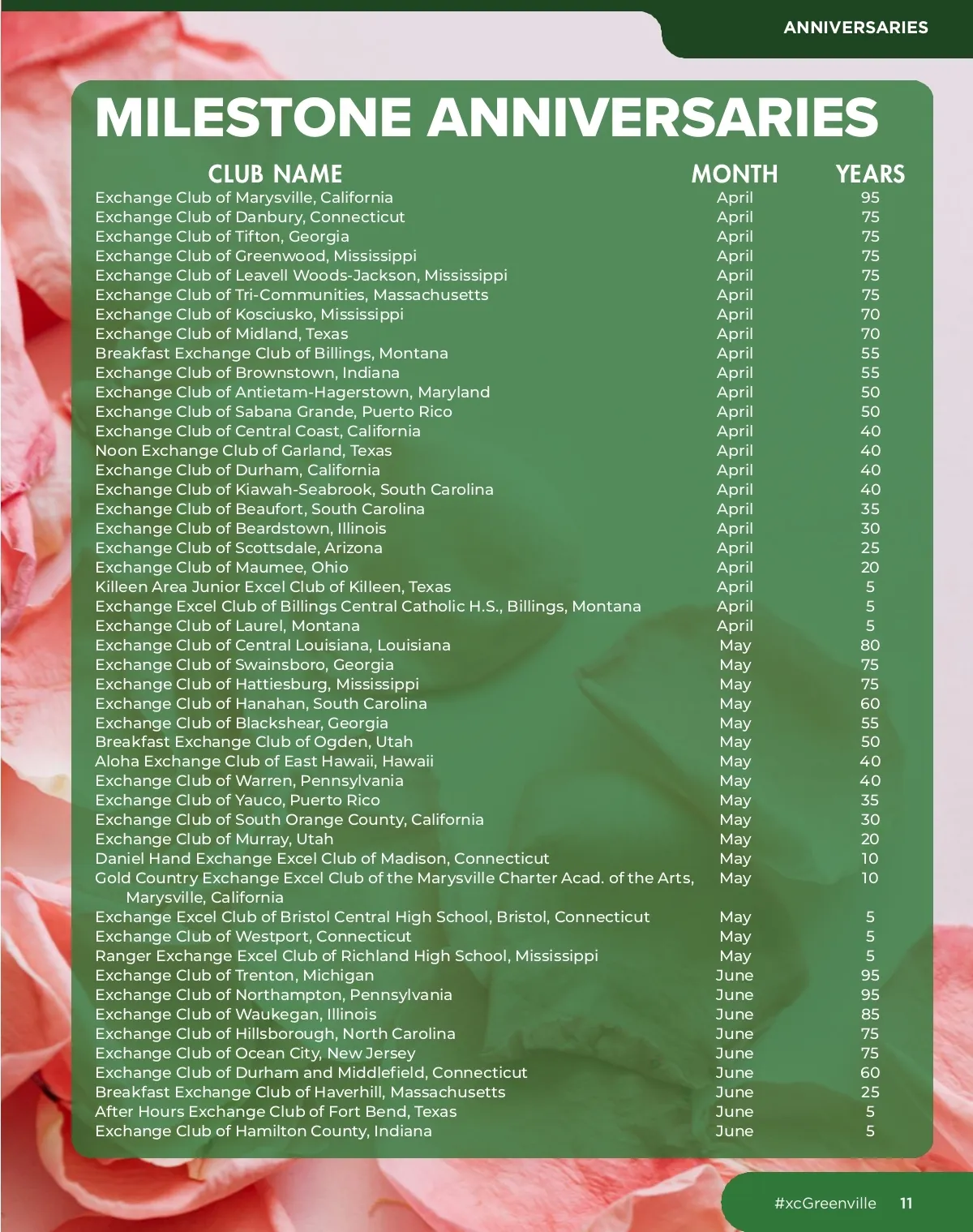 ANNIVERSARIES

MILESTONE ANNIVERSARIES

| CLUB NAME | MONTH | YEARS |
|---|---|---|
| Exchange Club of Marysville, California | April | 95 |
| Exchange Club of Danbury, Connecticut | April | 75 |
| Exchange Club of Tifton, Georgia | April | 75 |
| Exchange Club of Greenwood, Mississippi | April | 75 |
| Exchange Club of Leavell Woods-Jackson, Mississippi | April | 75 |
| Exchange Club of Tri-Communities, Massachusetts | April | 75 |
| Exchange Club of Kosciusko, Mississippi | April | 70 |
| Exchange Club of Midland, Texas | April | 70 |
| Breakfast Exchange Club of Billings, Montana | April | 55 |
| Exchange Club of Brownstown, Indiana | April | 55 |
| Exchange Club of Antietam-Hagerstown, Maryland | April | 50 |
| Exchange Club of Sabana Grande, Puerto Rico | April | 50 |
| Exchange Club of Central Coast, California | April | 40 |
| Noon Exchange Club of Garland, Texas | April | 40 |
| Exchange Club of Durham, California | April | 40 |
| Exchange Club of Kiawah-Seabrook, South Carolina | April | 40 |
| Exchange Club of Beaufort, South Carolina | April | 35 |
| Exchange Club of Beardstown, Illinois | April | 30 |
| Exchange Club of Scottsdale, Arizona | April | 25 |
| Exchange Club of Maumee, Ohio | April | 20 |
| Killeen Area Junior Excel Club of Killeen, Texas | April | 5 |
| Exchange Excel Club of Billings Central Catholic H.S., Billings, Montana | April | 5 |
| Exchange Club of Laurel, Montana | April | 5 |
| Exchange Club of Central Louisiana, Louisiana | May | 80 |
| Exchange Club of Swainsboro, Georgia | May | 75 |
| Exchange Club of Hattiesburg, Mississippi | May | 75 |
| Exchange Club of Hanahan, South Carolina | May | 60 |
| Exchange Club of Blackshear, Georgia | May | 55 |
| Breakfast Exchange Club of Ogden, Utah | May | 50 |
| Aloha Exchange Club of East Hawaii, Hawaii | May | 40 |
| Exchange Club of Warren, Pennsylvania | May | 40 |
| Exchange Club of Yauco, Puerto Rico | May | 35 |
| Exchange Club of South Orange County, California | May | 30 |
| Exchange Club of Murray, Utah | May | 20 |
| Daniel Hand Exchange Excel Club of Madison, Connecticut | May | 10 |
| Gold Country Exchange Excel Club of the Marysville Charter Acad. of the Arts, Marysville, California | May | 10 |
| Exchange Excel Club of Bristol Central High School, Bristol, Connecticut | May | 5 |
| Exchange Club of Westport, Connecticut | May | 5 |
| Ranger Exchange Excel Club of Richland High School, Mississippi | May | 5 |
| Exchange Club of Trenton, Michigan | June | 95 |
| Exchange Club of Northampton, Pennsylvania | June | 95 |
| Exchange Club of Waukegan, Illinois | June | 85 |
| Exchange Club of Hillsborough, North Carolina | June | 75 |
| Exchange Club of Ocean City, New Jersey | June | 75 |
| Exchange Club of Durham and Middlefield, Connecticut | June | 60 |
| Breakfast Exchange Club of Haverhill, Massachusetts | June | 25 |
| After Hours Exchange Club of Fort Bend, Texas | June | 5 |
| Exchange Club of Hamilton County, Indiana | June | 5 |

#xcGreenville 11